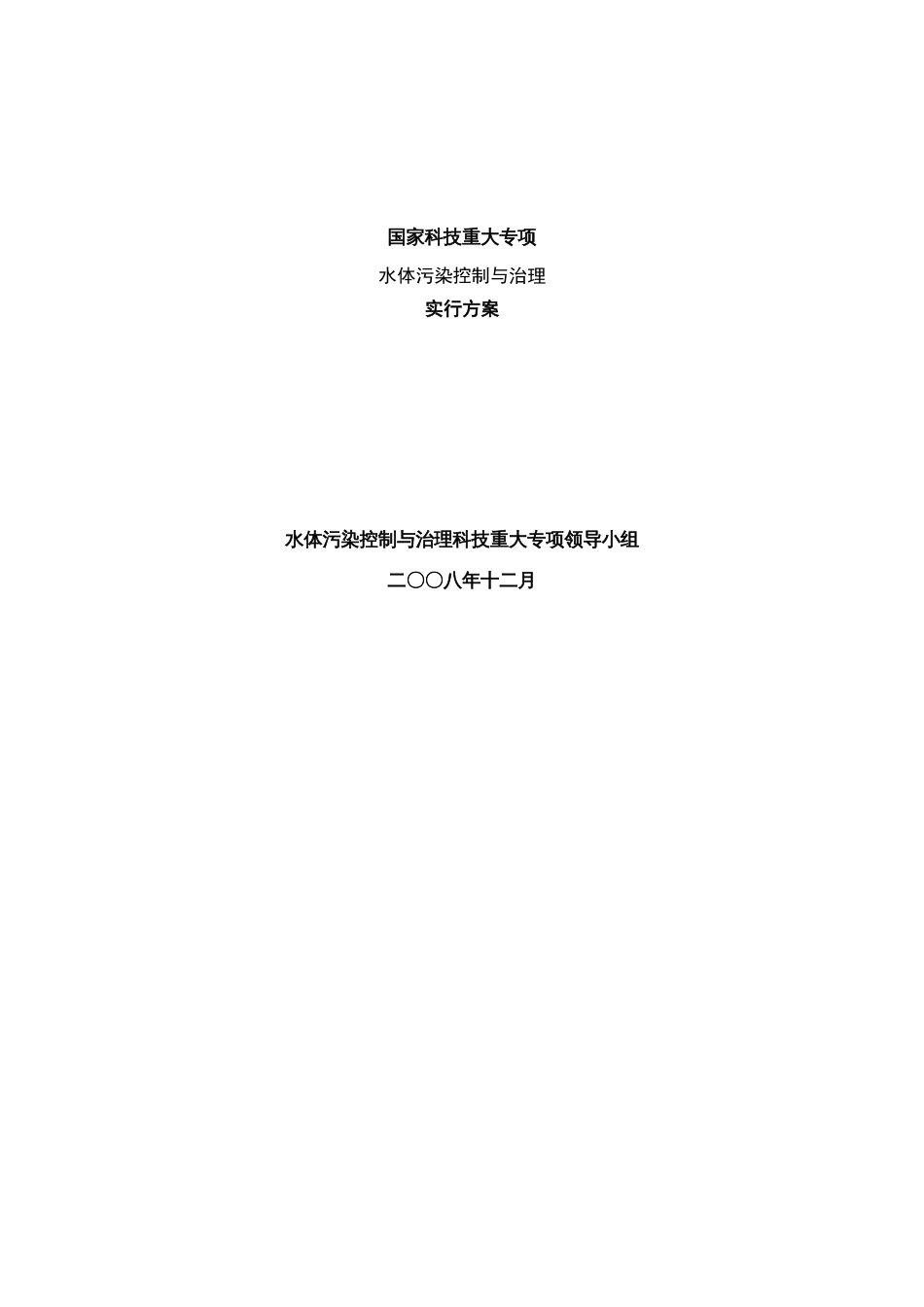 国家科技重大专项

水体污染控制与治理

实行方案

水体污染控制与治理科技重大专项领导小组

二〇〇八年十二月